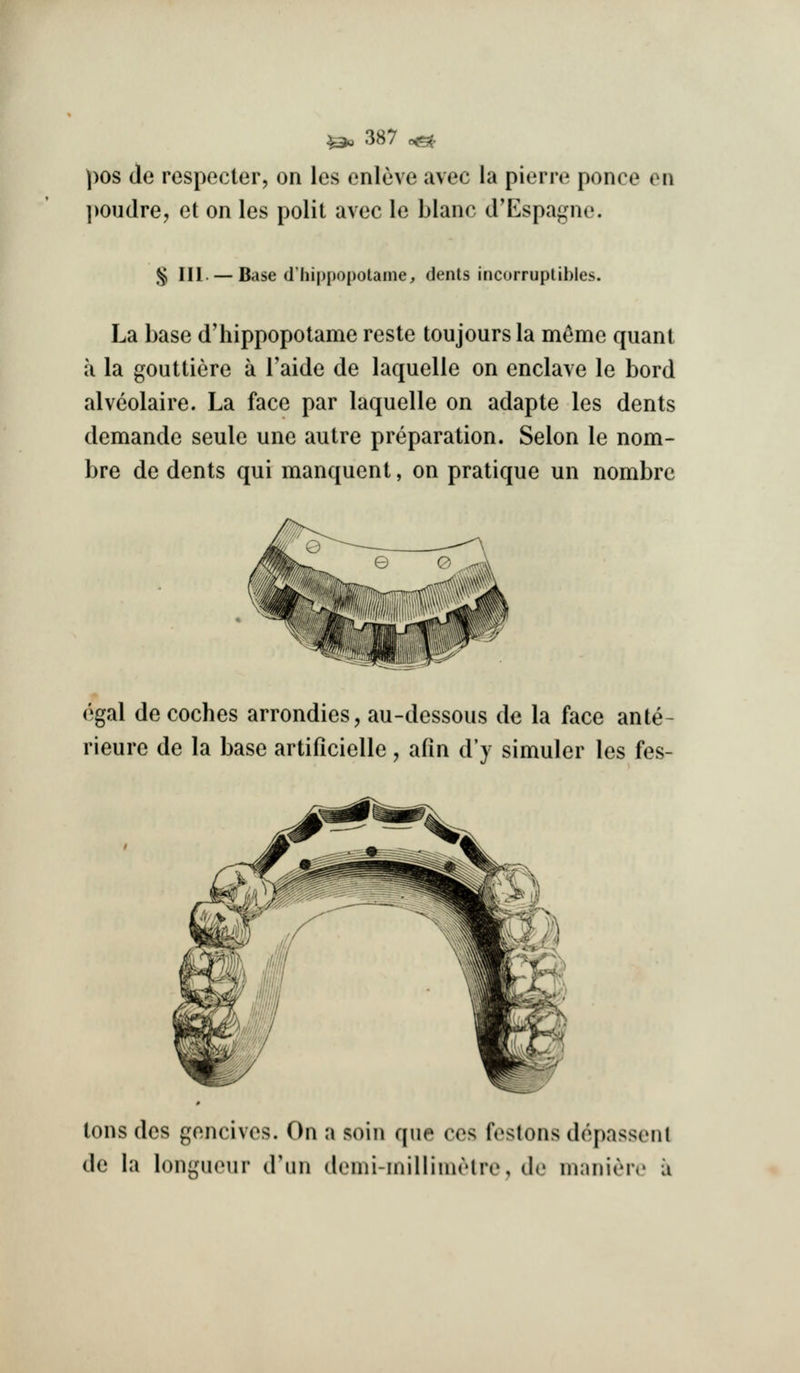 387

pos de respecter, on les enlève avec la pierre ponce en poudre, et on les polit avec le blanc d'Espagne.

§ III. — Base d'hippopotame, dents incorruptibles.

La base d'hippopotame reste toujours la même quant à la gouttière à l'aide de laquelle on enclave le bord alvéolaire. La face par laquelle on adapte les dents demande seule une autre préparation. Selon le nombre de dents qui manquent, on pratique un nombre

égal de coches arrondies, au-dessous de la face antérieure de la base artificielle, afin d'y simuler les festons des gencives. On a soin que ces festons dépassent de la longueur d'un demi-millimètre, de manière à